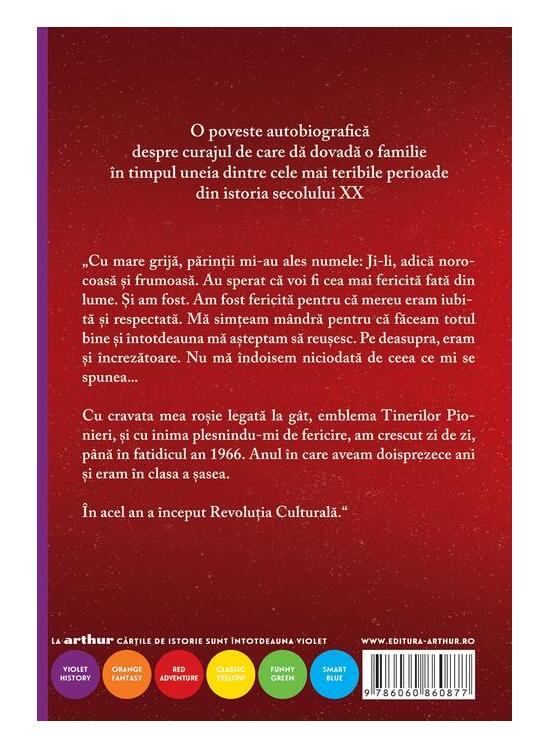 O poveste autobiografică
despre curajul de care dă dovadă o familie
în timpul uneia dintre cele mai teribile perioade
din istoria secolului XX

„Cu mare grijă, părinții mi-au ales numele: Ji-li, adică norocoasă și frumoasă. Au sperat că voi fi cea mai fericită fată din lume. Și am fost. Am fost fericită pentru că mereu eram iubită și respectată. Mă simțeam mândră pentru că făceam totul bine și întotdeauna mă așteptam să reușesc. Pe deasupra, eram și încrezătoare. Nu mă îndoisem niciodată de ceea ce mi se spunea...

Cu cravata mea roșie legată la gât, emblema Tinerilor Pionieri, și cu inima plesnindu-mi de fericire, am crescut zi de zi, până în fatidicul an 1966. Anul în care aveam doisprezece ani și eram în clasa a șasea.

În acel an a început Revoluția Culturală.“

LA arthur CĂRȚILE DE ISTORIE SUNT ÎNTOTDEAUNA VIOLET

WWW.EDITURA-ARTHUR.RO

VIOLET HISTORY

ORANGE FANTASY

RED ADVENTURE

CLASSIC YELLOW

FUNNY GREEN

SMART BLUE

9 786060 860877